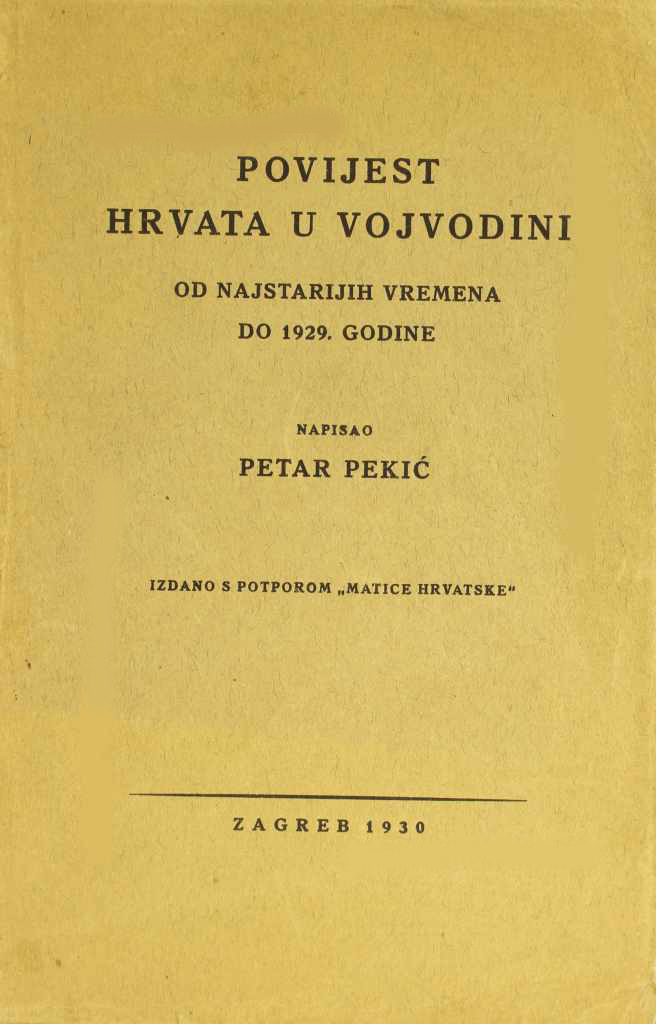 POVIJEST
HRVATA U VOJVODINI

OD NAJSTARIJIH VREMENA
DO 1929. GODINE

NAPISAO

PETAR PEKIĆ

IZDANO S POTPOROM „MATICE HRVATSKE“

ZAGREB 1930